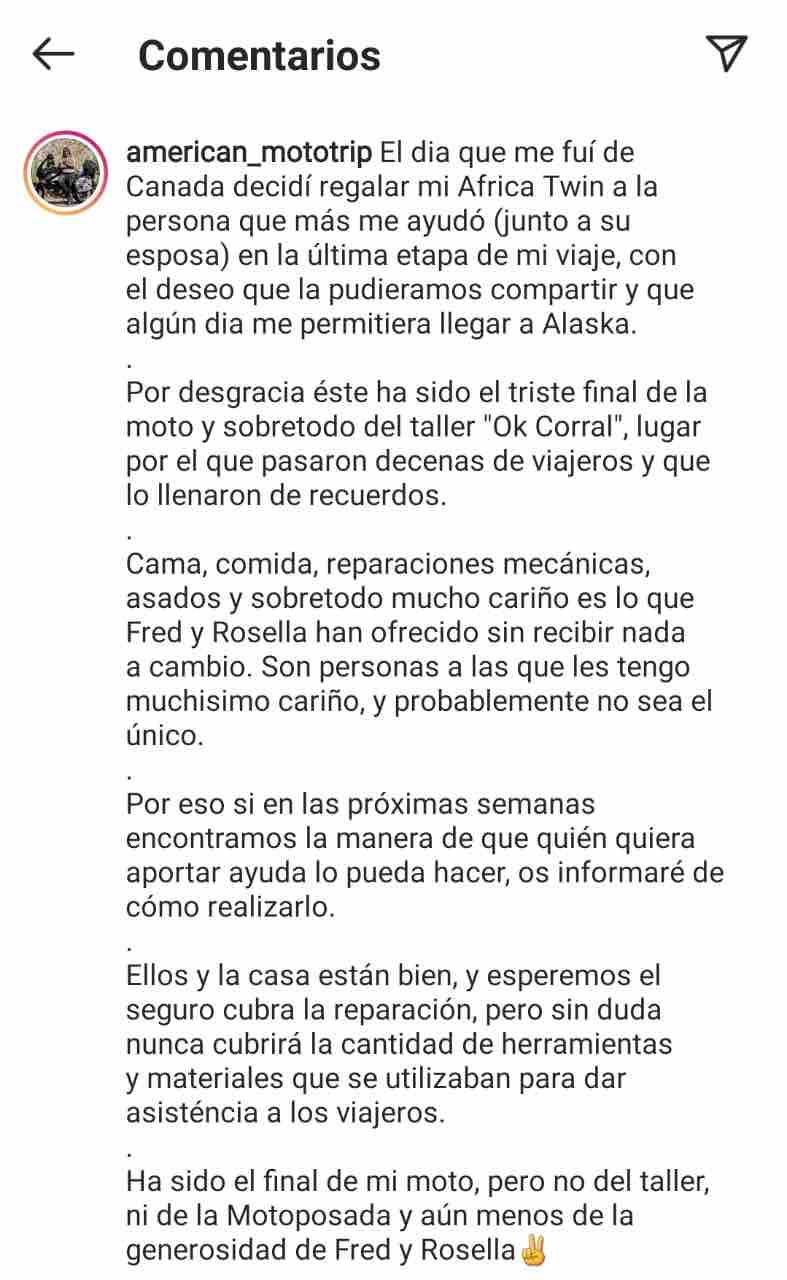 Comentarios

american_mototrip El dia que me fuí de Canada decidí regalar mi Africa Twin a la persona que más me ayudó (junto a su esposa) en la última etapa de mi viaje, con el deseo que la pudieramos compartir y que algún dia me permitiera llegar a Alaska.
.
Por desgracia éste ha sido el triste final de la moto y sobretodo del taller "Ok Corral", lugar por el que pasaron decenas de viajeros y que lo llenaron de recuerdos.
.
Cama, comida, reparaciones mecánicas, asados y sobretodo mucho cariño es lo que Fred y Rosella han ofrecido sin recibir nada a cambio. Son personas a las que les tengo muchisimo cariño, y probablemente no sea el único.
.
Por eso si en las próximas semanas encontramos la manera de que quién quiera aportar ayuda lo pueda hacer, os informaré de cómo realizarlo.
.
Ellos y la casa están bien, y esperemos el seguro cubra la reparación, pero sin duda nunca cubrirá la cantidad de herramientas y materiales que se utilizaban para dar asisténcia a los viajeros.
.
Ha sido el final de mi moto, pero no del taller, ni de la Motoposada y aún menos de la generosidad de Fred y Rosella✌️